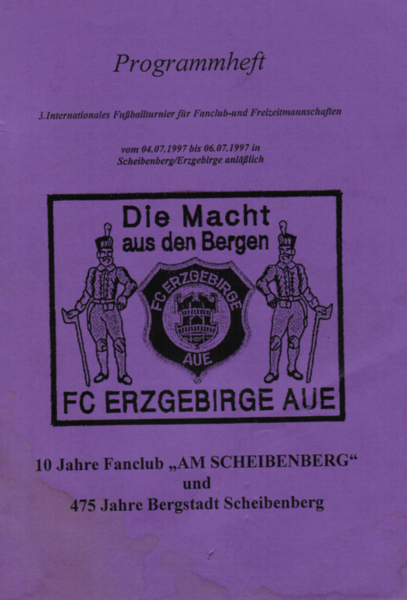 Programmheft

3.Internationales Fußballturnier für Fanclub-und Freizeitmannschaften

vom 04.07.1997 bis 06.07.1997 in Scheibenberg/Erzgebirge anläßlich

Die Macht
aus den Bergen

FC ERZGEBIRGE
AUE

FC ERZGEBIRGE AUE

10 Jahre Fanclub „AM SCHEIBENBERG“
und
475 Jahre Bergstadt Scheibenberg